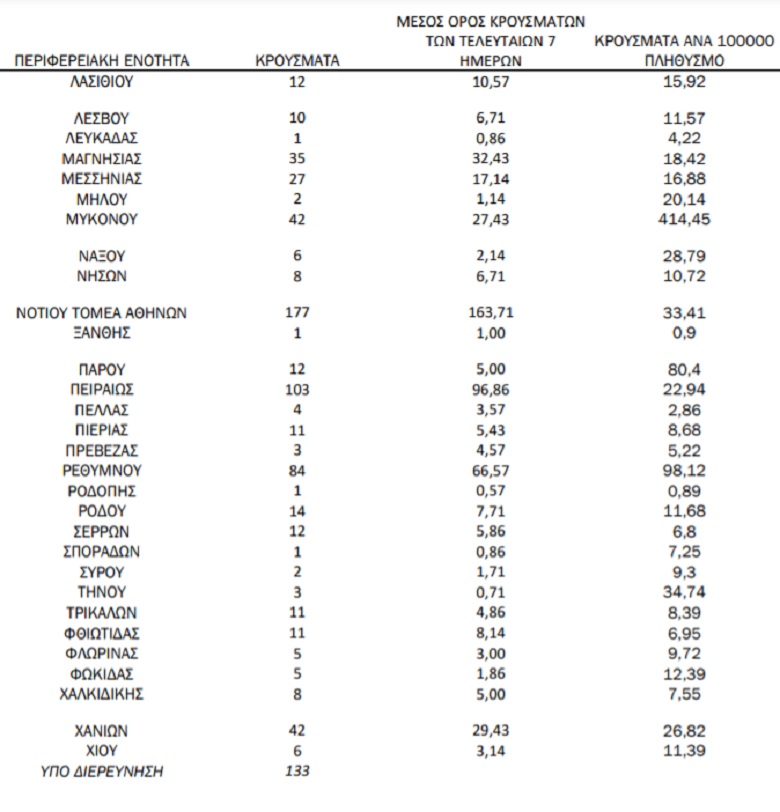 | ΠΕΡΙΦΕΡΕΙΑΚΗ ΕΝΟΤΗΤΑ | ΚΡΟΥΣΜΑΤΑ | ΜΕΣΟΣ ΟΡΟΣ ΚΡΟΥΣΜΑΤΩΝ ΤΩΝ ΤΕΛΕΥΤΑΙΩΝ 7 ΗΜΕΡΩΝ | ΚΡΟΥΣΜΑΤΑ ΑΝΑ 100000 ΠΛΗΘΥΣΜΟ |
|---|---|---|---|
| ΛΑΣΙΘΙΟΥ | 12 | 10,57 | 15,92 |
| ΛΕΣΒΟΥ | 10 | 6,71 | 11,57 |
| ΛΕΥΚΑΔΑΣ | 1 | 0,86 | 4,22 |
| ΜΑΓΝΗΣΙΑΣ | 35 | 32,43 | 18,42 |
| ΜΕΣΣΗΝΙΑΣ | 27 | 17,14 | 16,88 |
| ΜΗΛΟΥ | 2 | 1,14 | 20,14 |
| ΜΥΚΟΝΟΥ | 42 | 27,43 | 414,45 |
| ΝΑΞΟΥ | 6 | 2,14 | 28,79 |
| ΝΗΣΩΝ | 8 | 6,71 | 10,72 |
| ΝΟΤΙΟΥ ΤΟΜΕΑ ΑΘΗΝΩΝ | 177 | 163,71 | 33,41 |
| ΞΑΝΘΗΣ | 1 | 1,00 | 0,9 |
| ΠΑΡΟΥ | 12 | 5,00 | 80,4 |
| ΠΕΙΡΑΙΩΣ | 103 | 96,86 | 22,94 |
| ΠΕΛΛΑΣ | 4 | 3,57 | 2,86 |
| ΠΙΕΡΙΑΣ | 11 | 5,43 | 8,68 |
| ΠΡΕΒΕΖΑΣ | 3 | 4,57 | 5,22 |
| ΡΕΘΥΜΝΟΥ | 84 | 66,57 | 98,12 |
| ΡΟΔΟΠΗΣ | 1 | 0,57 | 0,89 |
| ΡΟΔΟΥ | 14 | 7,71 | 11,68 |
| ΣΕΡΡΩΝ | 12 | 5,86 | 6,8 |
| ΣΠΟΡΑΔΩΝ | 1 | 0,86 | 7,25 |
| ΣΥΡΟΥ | 2 | 1,71 | 9,3 |
| ΤΗΝΟΥ | 3 | 0,71 | 34,74 |
| ΤΡΙΚΑΛΩΝ | 11 | 4,86 | 8,39 |
| ΦΘΙΩΤΙΔΑΣ | 11 | 8,14 | 6,95 |
| ΦΛΩΡΙΝΑΣ | 5 | 3,00 | 9,72 |
| ΦΩΚΙΔΑΣ | 5 | 1,86 | 12,39 |
| ΧΑΛΚΙΔΙΚΗΣ | 8 | 5,00 | 7,55 |
| ΧΑΝΙΩΝ | 42 | 29,43 | 26,82 |
| ΧΙΟΥ | 6 | 3,14 | 11,39 |
| ΥΠΟ ΔΙΕΡΕΥΝΗΣΗ | 133 | | |